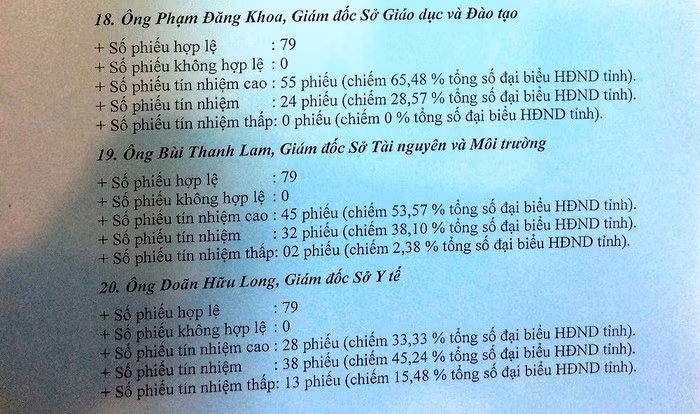 18. Ông Phạm Đăng Khoa, Giám đốc Sở Giáo dục và Đào tạo

+ Số phiếu hợp lệ : 79
+ Số phiếu không hợp lệ : 0
+ Số phiếu tín nhiệm cao : 55 phiếu (chiếm 65,48 % tổng số đại biểu HĐND tỉnh).
+ Số phiếu tín nhiệm : 24 phiếu (chiếm 28,57 % tổng số đại biểu HĐND tỉnh).
+ Số phiếu tín nhiệm thấp: 0 phiếu (chiếm 0 % tổng số đại biểu HĐND tỉnh).

19. Ông Bùi Thanh Lam, Giám đốc Sở Tài nguyên và Môi trường

+ Số phiếu hợp lệ : 79
+ Số phiếu không hợp lệ : 0
+ Số phiếu tín nhiệm cao : 45 phiếu (chiếm 53,57 % tổng số đại biểu HĐND tỉnh).
+ Số phiếu tín nhiệm : 32 phiếu (chiếm 38,10 % tổng số đại biểu HĐND tỉnh).
+ Số phiếu tín nhiệm thấp: 02 phiếu (chiếm 2,38 % tổng số đại biểu HĐND tỉnh).

20. Ông Doãn Hữu Long, Giám đốc Sở Y tế

+ Số phiếu hợp lệ : 79
+ Số phiếu không hợp lệ : 0
+ Số phiếu tín nhiệm cao : 28 phiếu (chiếm 33,33 % tổng số đại biểu HĐND tỉnh).
+ Số phiếu tín nhiệm : 38 phiếu (chiếm 45,24 % tổng số đại biểu HĐND tỉnh).
+ Số phiếu tín nhiệm thấp: 13 phiếu (chiếm 15,48 % tổng số đại biểu HĐND tỉnh).